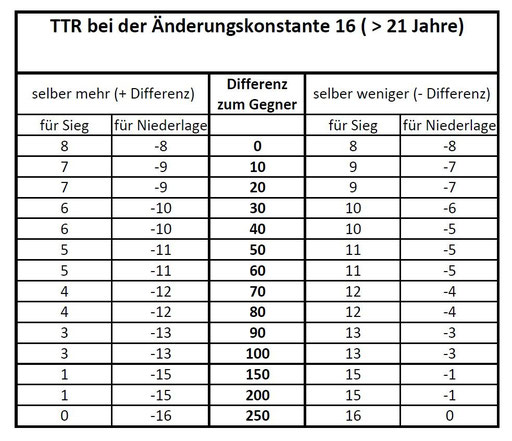 TTR bei der Änderungskonstante 16 ( > 21 Jahre)

| selber mehr (+ Differenz) | | Differenz zum Gegner | selber weniger (- Differenz) | |
|---|---|---|---|---|
| für Sieg | für Niederlage | | für Sieg | für Niederlage |
| 8 | -8 | 0 | 8 | -8 |
| 7 | -9 | 10 | 9 | -7 |
| 7 | -9 | 20 | 9 | -7 |
| 6 | -10 | 30 | 10 | -6 |
| 6 | -10 | 40 | 10 | -5 |
| 5 | -11 | 50 | 11 | -5 |
| 5 | -11 | 60 | 11 | -5 |
| 4 | -12 | 70 | 12 | -4 |
| 4 | -12 | 80 | 12 | -4 |
| 3 | -13 | 90 | 13 | -3 |
| 3 | -13 | 100 | 13 | -3 |
| 1 | -15 | 150 | 15 | -1 |
| 1 | -15 | 200 | 15 | -1 |
| 0 | -16 | 250 | 16 | 0 |